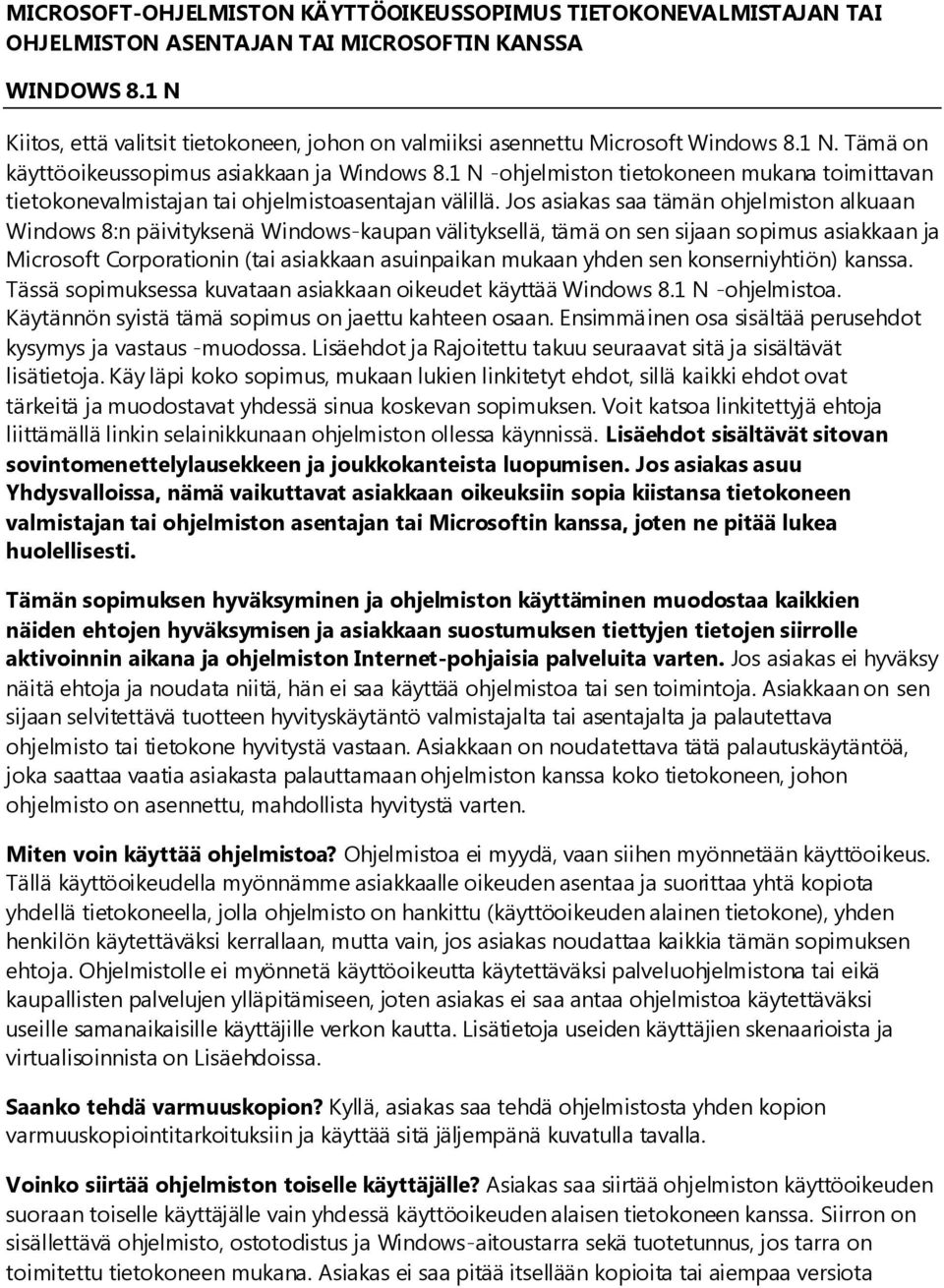 MICROSOFT-OHJELMISTON KÄYTTÖOIKEUSSOPIMUS TIETOKONEVALMISTAJAN TAI OHJELMISTON ASENTAJAN TAI MICROSOFTIN KANSSA

WINDOWS 8.1 N

Kiitos, että valitsit tietokoneen, johon on valmiiksi asennettu Microsoft Windows 8.1 N. Tämä on käyttöoikeussopimus asiakkaan ja Windows 8.1 N -ohjelmiston tietokoneen mukana toimittavan tietokonevalmistajan tai ohjelmistoasentajan välillä. Jos asiakas saa tämän ohjelmiston alkuaan Windows 8:n päivityksenä Windows-kaupan välityksellä, tämä on sen sijaan sopimus asiakkaan ja Microsoft Corporationin (tai asiakkaan asuinpaikan mukaan yhden sen konserniyhtiön) kanssa. Tässä sopimuksessa kuvataan asiakkaan oikeudet käyttää Windows 8.1 N -ohjelmistoa. Käytännön syistä tämä sopimus on jaettu kahteen osaan. Ensimmäinen osa sisältää perusehdot kysymys ja vastaus -muodossa. Lisäehdot ja Rajoitettu takuu seuraavat sitä ja sisältävät lisätietoja. Käy läpi koko sopimus, mukaan lukien linkitetyt ehdot, sillä kaikki ehdot ovat tärkeitä ja muodostavat yhdessä sinua koskevan sopimuksen. Voit katsoa linkitettyjä ehtoja liittämällä linkin selainikkunaan ohjelmiston ollessa käynnissä. Lisäehdot sisältävät sitovan sovintomenettelylausekkeen ja joukkokanteista luopumisen. Jos asiakas asuu Yhdysvalloissa, nämä vaikuttavat asiakkaan oikeuksiin sopia kiistansa tietokoneen valmistajan tai ohjelmiston asentajan tai Microsoftin kanssa, joten ne pitää lukea huolellisesti.

Tämän sopimuksen hyväksyminen ja ohjelmiston käyttäminen muodostaa kaikkien näiden ehtojen hyväksymisen ja asiakkaan suostumuksen tiettyjen tietojen siirrolle aktivoinnin aikana ja ohjelmiston Internet-pohjaisia palveluita varten. Jos asiakas ei hyväksy näitä ehtoja ja noudata niitä, hän ei saa käyttää ohjelmistoa tai sen toimintoja. Asiakkaan on sen sijaan selvitettävä tuotteen hyvityskäytäntö valmistajalta tai asentajalta ja palautettava ohjelmisto tai tietokone hyvitystä vastaan. Asiakkaan on noudatettava tätä palautuskäytäntöä, joka saattaa vaatia asiakasta palauttamaan ohjelmiston kanssa koko tietokoneen, johon ohjelmisto on asennettu, mahdollista hyvitystä varten.

Miten voin käyttää ohjelmistoa? Ohjelmistoa ei myydä, vaan siihen myönnetään käyttöoikeus. Tällä käyttöoikeudella myönnämme asiakkaalle oikeuden asentaa ja suorittaa yhtä kopiota yhdellä tietokoneella, jolla ohjelmisto on hankittu (käyttöoikeuden alainen tietokone), yhden henkilön käytettäväksi kerrallaan, mutta vain, jos asiakas noudattaa kaikkia tämän sopimuksen ehtoja. Ohjelmistolle ei myönnetä käyttöoikeutta käytettäväksi palveluohjelmistona tai eikä kaupallisten palvelujen ylläpitämiseen, joten asiakas ei saa antaa ohjelmistoa käytettäväksi useille samanaikaisille käyttäjille verkon kautta. Lisätietoja useiden käyttäjien skenaarioista ja virtualisoinnista on Lisäehdoissa.

Saanko tehdä varmuuskopion? Kyllä, asiakas saa tehdä ohjelmistosta yhden kopion varmuuskopiointitarkoituksiin ja käyttää sitä jäljempänä kuvatulla tavalla.

Voinko siirtää ohjelmiston toiselle käyttäjälle? Asiakas saa siirtää ohjelmiston käyttöoikeuden suoraan toiselle käyttäjälle vain yhdessä käyttöoikeuden alaisen tietokoneen kanssa. Siirron on sisällettävä ohjelmisto, ostotodistus ja Windows-aitoustarra sekä tuotetunnus, jos tarra on toimitettu tietokoneen mukana. Asiakas ei saa pitää itsellään kopioita tai aiempaa versiota